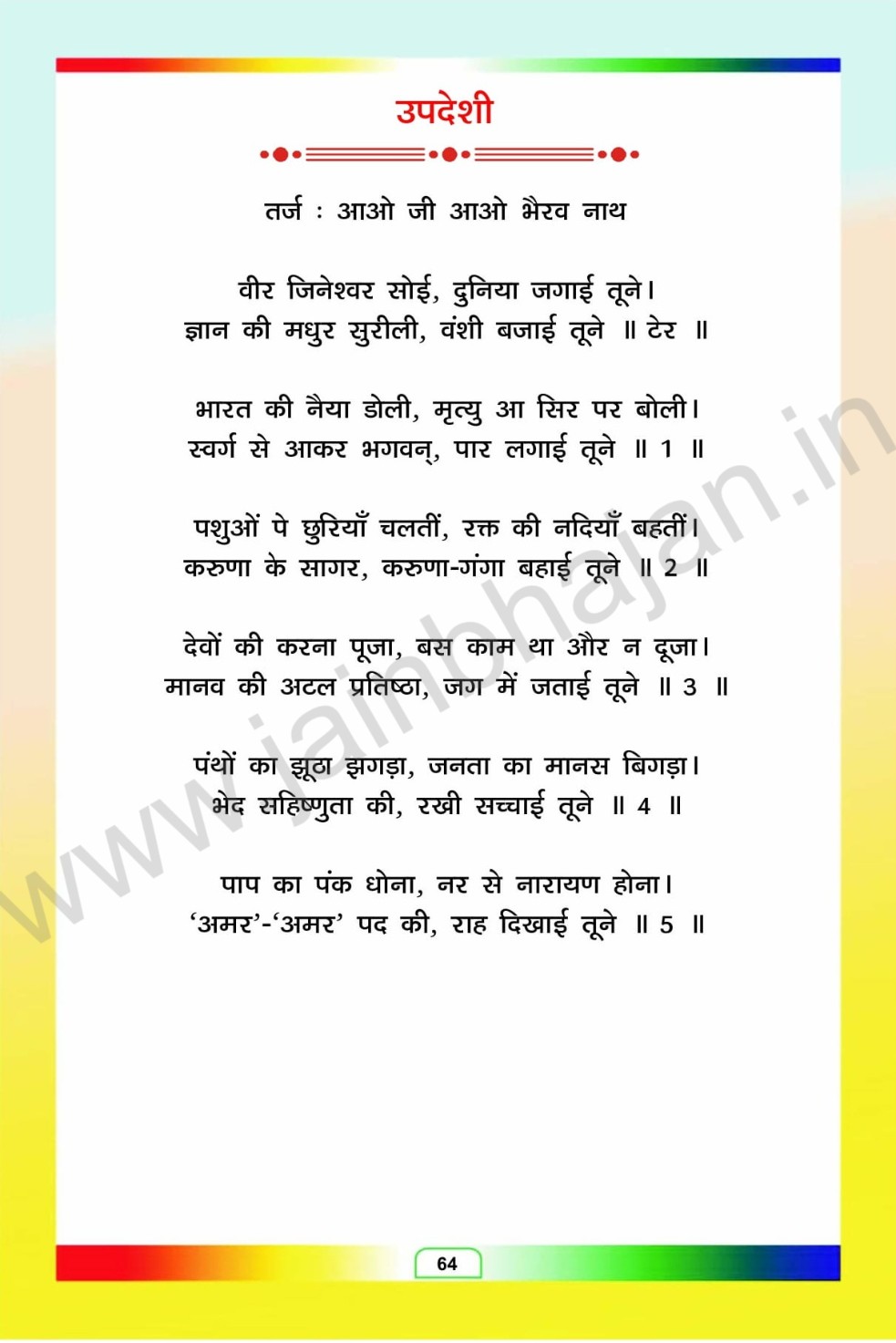 उपदेशी

तर्ज : आओ जी आओ भैरव नाथ

वीर जिनेश्वर सोई, दुनिया जगाई तूने।
ज्ञान की मधुर सुरीली, वंशी बजाई तूने ॥ टेर ॥

भारत की नैया डोली, मृत्यु आ सिर पर बोली।
स्वर्ग से आकर भगवन्, पार लगाई तूने ॥ 1 ॥

पशुओं पे छुरियाँ चलतीं, रक्त की नदियाँ बहतीं।
करुणा के सागर, करुणा-गंगा बहाई तूने ॥ 2 ॥

देवों की करना पूजा, बस काम था और न दूजा।
मानव की अटल प्रतिष्ठा, जग में जताई तूने ॥ 3 ॥

पंथों का झूठा झगड़ा, जनता का मानस बिगड़ा।
भेद सहिष्णुता की, रखी सच्चाई तूने ॥ 4 ॥

पाप का पंक धोना, नर से नारायण होना।
'अमर'-'अमर' पद की, राह दिखाई तूने ॥ 5 ॥

64

www.jainbhajan.in